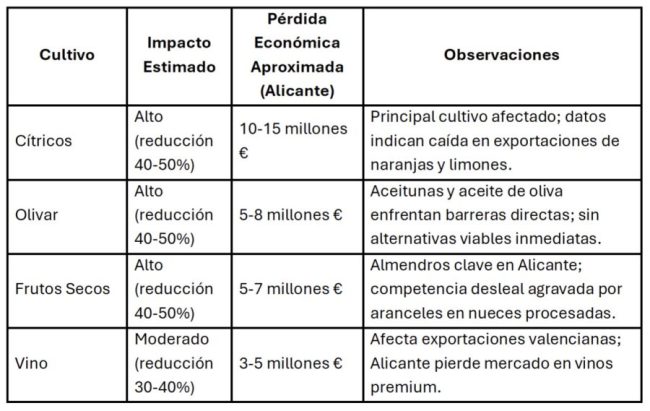 | Cultivo | Impacto Estimado | Pérdida Económica Aproximada (Alicante) | Observaciones |
|---|---|---|---|
| Cítricos | Alto (reducción 40-50%) | 10-15 millones € | Principal cultivo afectado; datos indican caída en exportaciones de naranjas y limones. |
| Olivar | Alto (reducción 40-50%) | 5-8 millones € | Aceitunas y aceite de oliva enfrentan barreras directas; sin alternativas viables inmediatas. |
| Frutos Secos | Alto (reducción 40-50%) | 5-7 millones € | Almendros clave en Alicante; competencia desleal agravada por aranceles en nueces procesadas. |
| Vino | Moderado (reducción 30-40%) | 3-5 millones € | Afecta exportaciones valencianas; Alicante pierde mercado en vinos premium. |